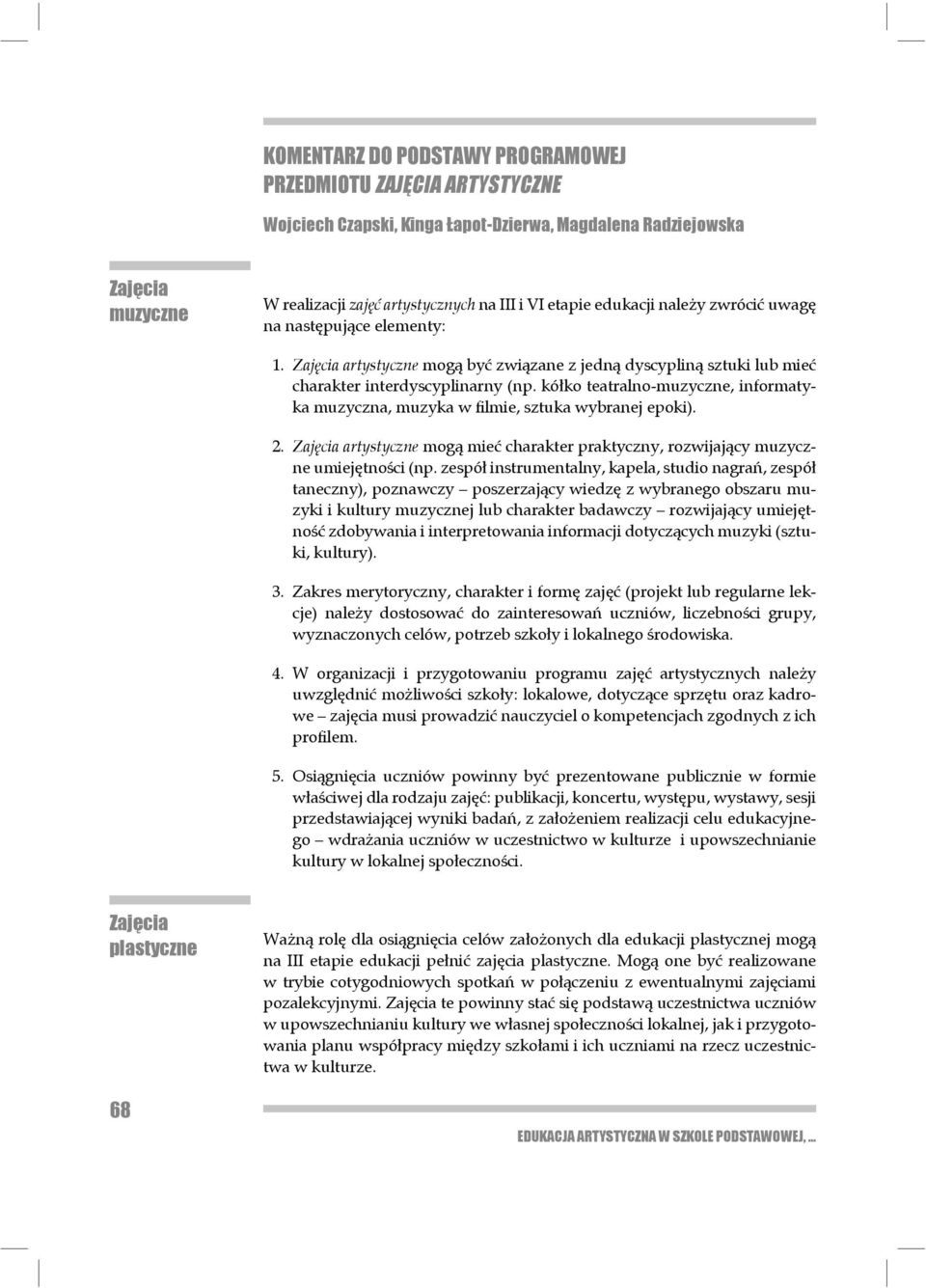 KOMENTARZ DO PODSTAWY PROGRAMOWEJ PRZEDMIOTU ZAJĘCIA ARTYSTYCZNE

Wojciech Czapski, Kinga Łapot-Dzierwa, Magdalena Radziejowska

Zajęcia muzyczne

W realizacji zajęć artystycznych na III i VI etapie edukacji należy zwrócić uwagę na następujące elementy:

1. Zajęcia artystyczne mogą być związane z jedną dyscypliną sztuki lub mieć charakter interdyscyplinarny (np. kółko teatralno-muzyczne, informatyka muzyczna, muzyka w filmie, sztuka wybranej epoki).

2. Zajęcia artystyczne mogą mieć charakter praktyczny, rozwijający muzyczne umiejętności (np. zespół instrumentalny, kapela, studio nagrań, zespół taneczny), poznawczy – poszerzający wiedzę z wybranego obszaru muzyki i kultury muzycznej lub charakter badawczy – rozwijający umiejętność zdobywania i interpretowania informacji dotyczących muzyki (sztuki, kultury).

3. Zakres merytoryczny, charakter i formę zajęć (projekt lub regularne lekcje) należy dostosować do zainteresowań uczniów, liczebności grupy, wyznaczonych celów, potrzeb szkoły i lokalnego środowiska.

4. W organizacji i przygotowaniu programu zajęć artystycznych należy uwzględnić możliwości szkoły: lokalowe, dotyczące sprzętu oraz kadrowe – zajęcia musi prowadzić nauczyciel o kompetencjach zgodnych z ich profilem.

5. Osiągnięcia uczniów powinny być prezentowane publicznie w formie właściwej dla rodzaju zajęć: publikacji, koncertu, występu, wystawy, sesji przedstawiającej wyniki badań, z założeniem realizacji celu edukacyjnego – wdrażania uczniów w uczestnictwo w kulturze i upowszechnianie kultury w lokalnej społeczności.

Zajęcia plastyczne

Ważną rolę dla osiągnięcia celów założonych dla edukacji plastycznej mogą na III etapie edukacji pełnić zajęcia plastyczne. Mogą one być realizowane w trybie cotygodniowych spotkań w połączeniu z ewentualnymi zajęciami pozalekcyjnymi. Zajęcia te powinny stać się podstawą uczestnictwa uczniów w upowszechnianiu kultury we własnej społeczności lokalnej, jak i przygotowania planu współpracy między szkołami i ich uczniami na rzecz uczestnictwa w kulturze.

68

EDUKACJA ARTYSTYCZNA W SZKOLE PODSTAWOWEJ, ...